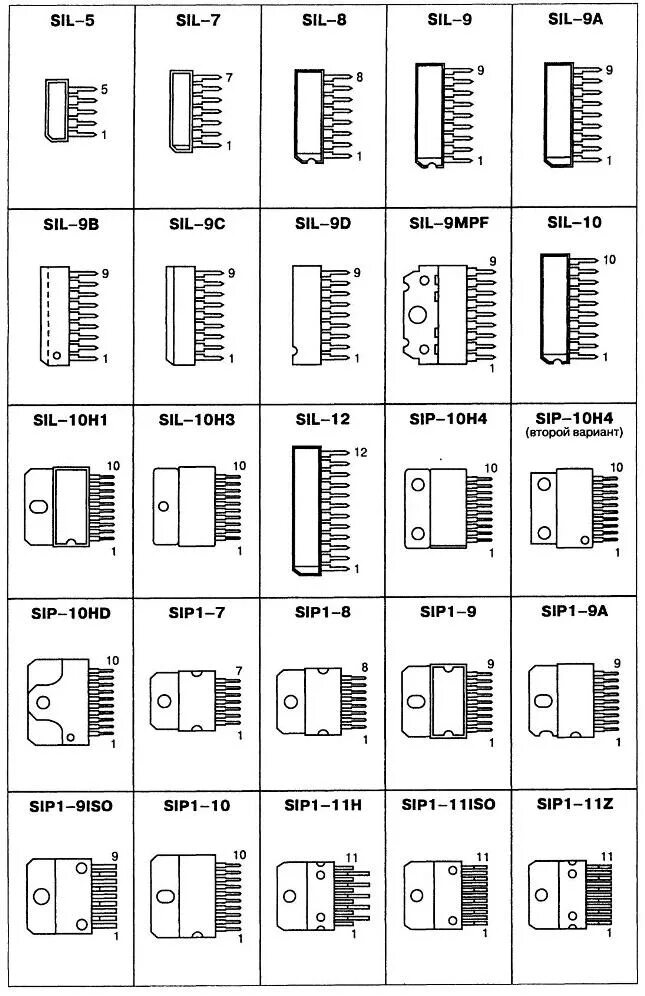 | SIL-5 | SIL-7 | SIL-8 | SIL-9 | SIL-9A |
|---|---|---|---|---|
| 5 1 | 7 1 | 8 1 | 9 1 | 9 1 |
| SIL-9B | SIL-9C | SIL-9D | SIL-9MPF | SIL-10 |
| 9 1 | 9 1 | 9 1 | 9 1 | 10 1 |
| SIL-10H1 | SIL-10H3 | SIL-12 | SIP-10H4 | SIP-10H4 (второй вариант) |
| 10 1 | 10 1 | 12 1 | 10 1 | 10 1 |
| SIP-10HD | SIP1-7 | SIP1-8 | SIP1-9 | SIP1-9A |
| 10 1 | 7 1 | 8 1 | 9 1 | 9 1 |
| SIP1-9ISO | SIP1-10 | SIP1-11H | SIP1-11ISO | SIP1-11Z |
| 9 1 | 10 1 | 11 1 | 11 1 | 11 1 |